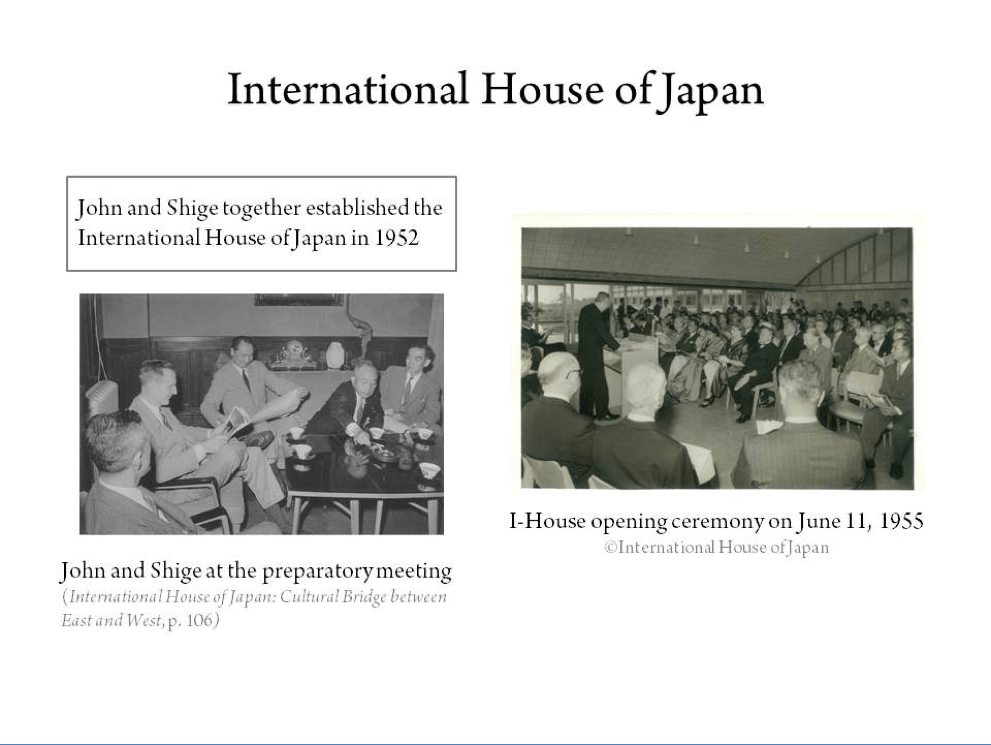 International House of Japan

John and Shige together established the International House of Japan in 1952

John and Shige at the preparatory meeting
(International House of Japan: Cultural Bridge between East and West, p. 106)

I-House opening ceremony on June 11, 1955
©International House of Japan